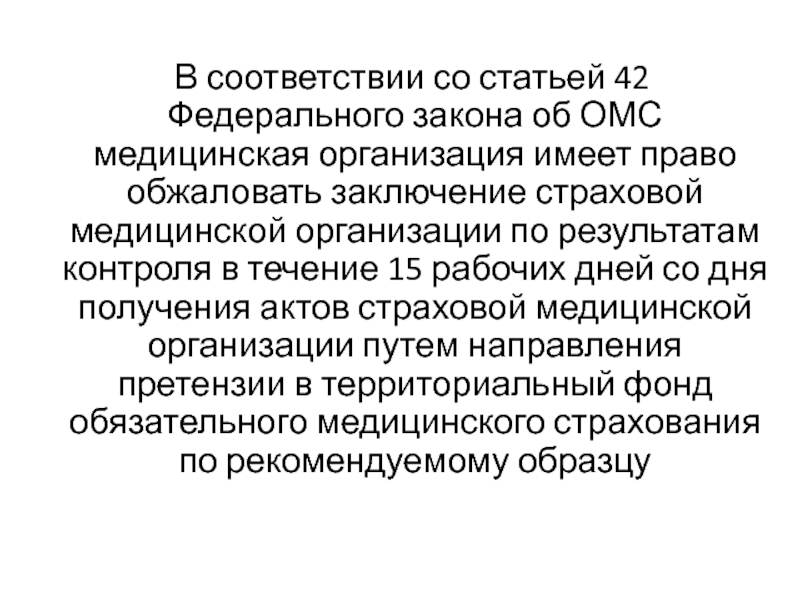 В соответствии со статьей 42 Федерального закона об ОМС медицинская организация имеет право обжаловать заключение страховой медицинской организации по результатам контроля в течение 15 рабочих дней со дня получения актов страховой медицинской организации путем направления претензии в территориальный фонд обязательного медицинского страхования по рекомендуемому образцу